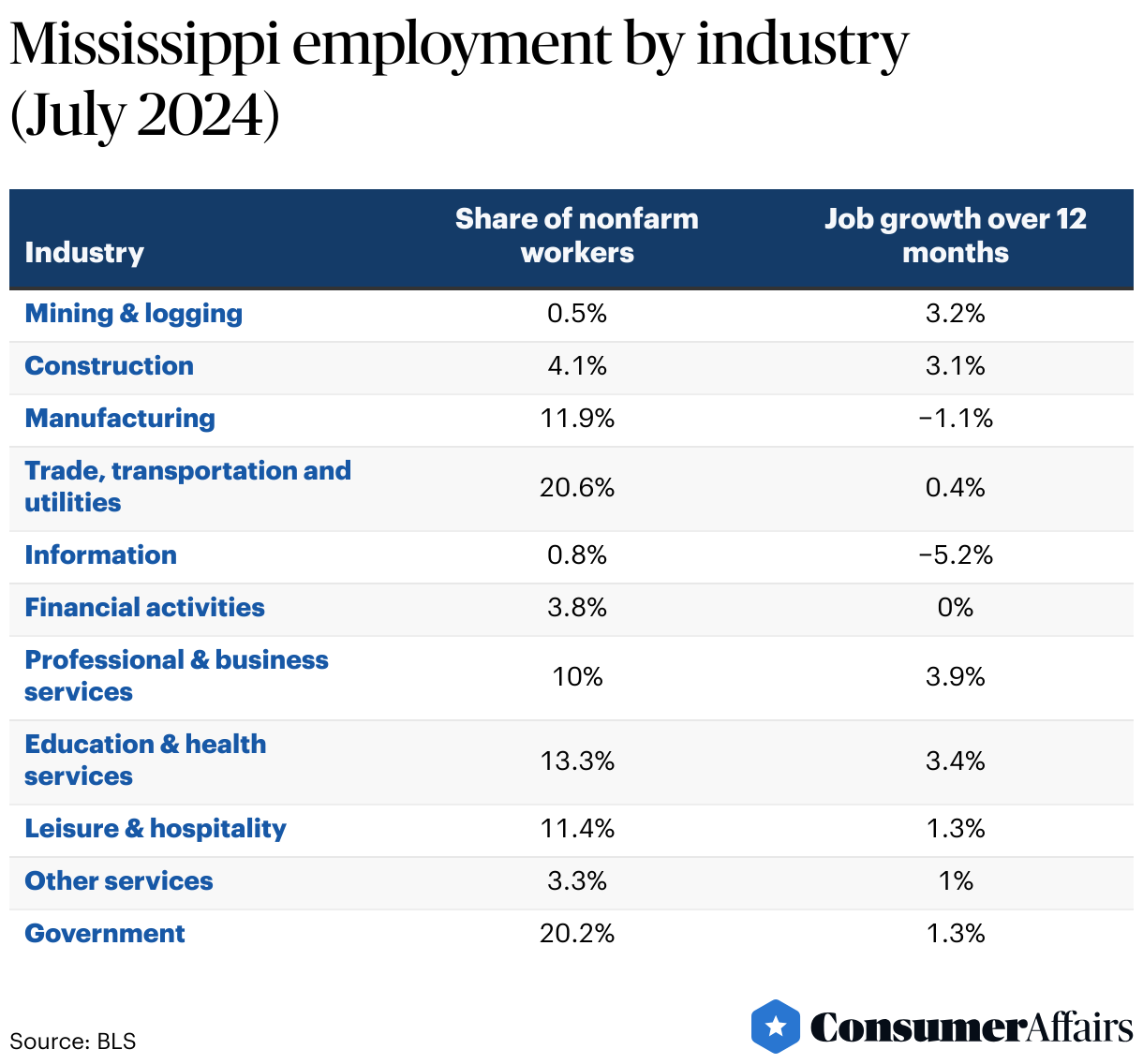 Mississippi employment by industry (July 2024)

| Industry | Share of nonfarm workers | Job growth over 12 months |
|---|---|---|
| Mining & logging | 0.5% | 3.2% |
| Construction | 4.1% | 3.1% |
| Manufacturing | 11.9% | −1.1% |
| Trade, transportation and utilities | 20.6% | 0.4% |
| Information | 0.8% | −5.2% |
| Financial activities | 3.8% | 0% |
| Professional & business services | 10% | 3.9% |
| Education & health services | 13.3% | 3.4% |
| Leisure & hospitality | 11.4% | 1.3% |
| Other services | 3.3% | 1% |
| Government | 20.2% | 1.3% |

Source: BLS

ConsumerAffairs